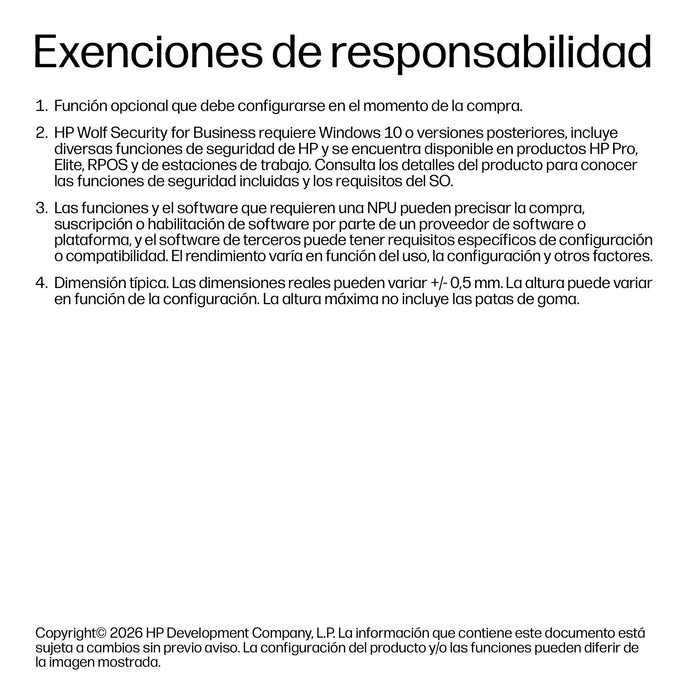 Exenciones de responsabilidad

1. Función opcional que debe configurarse en el momento de la compra.

2. HP Wolf Security for Business requiere Windows 10 o versiones posteriores, incluye diversas funciones de seguridad de HP y se encuentra disponible en productos HP Pro, Elite, RPOS y de estaciones de trabajo. Consulta los detalles del producto para conocer las funciones de seguridad incluidas y los requisitos del SO.

3. Las funciones y el software que requieren una NPU pueden precisar la compra, suscripción o habilitación de software por parte de un proveedor de software o plataforma, y el software de terceros puede tener requisitos específicos de configuración o compatibilidad. El rendimiento varía en función del uso, la configuración y otros factores.

4. Dimensión típica. Las dimensiones reales pueden variar +/- 0,5 mm. La altura puede variar en función de la configuración. La altura máxima no incluye las patas de goma.

Copyright© 2026 HP Development Company, L.P. La información que contiene este documento está sujeta a cambios sin previo aviso. La configuración del producto y/o las funciones pueden diferir de la imagen mostrada.